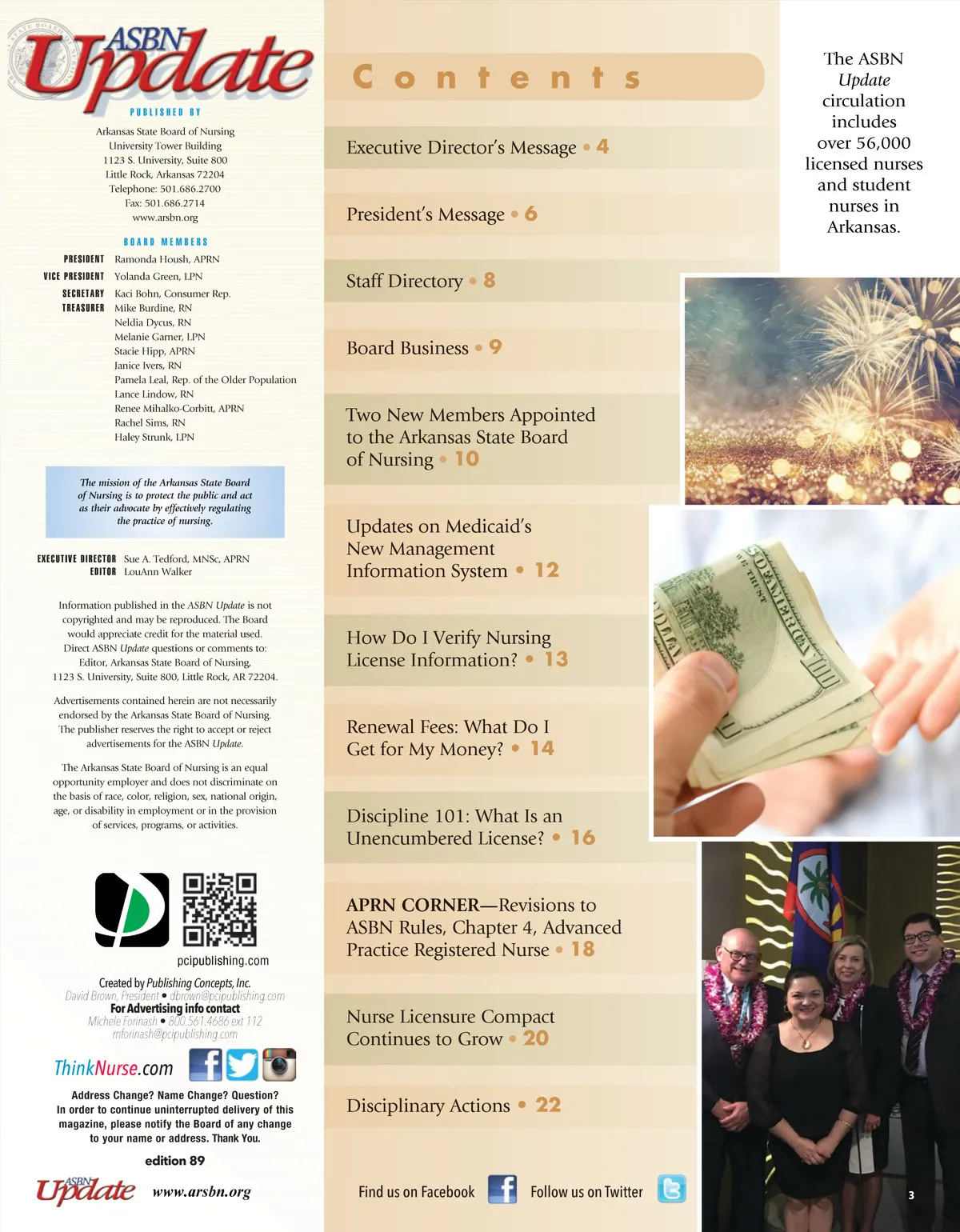 ASBN Update

PUBLISHED BY

Arkansas State Board of Nursing
University Tower Building
1123 S. University, Suite 800
Little Rock, Arkansas 72204
Telephone: 501.686.2700
Fax: 501.686.2714
www.arsbn.org

BOARD MEMBERS

PRESIDENT Ramonda Housh, APRN
VICE PRESIDENT Yolanda Green, LPN
SECRETARY Kaci Bohn, Consumer Rep.
TREASURER Mike Burdine, RN
Neldia Dycus, RN
Melanie Garner, LPN
Stacie Hipp, APRN
Janice Ivers, RN
Pamela Leal, Rep. of the Older Population
Lance Lindow, RN
Renee Mihalko-Corbitt, APRN
Rachel Sims, RN
Haley Strunk, LPN

The mission of the Arkansas State Board of Nursing is to protect the public and act as their advocate by effectively regulating the practice of nursing.

EXECUTIVE DIRECTOR Sue A. Tedford, MNSc, APRN
EDITOR LouAnn Walker

Information published in the ASBN Update is not copyrighted and may be reproduced. The Board would appreciate credit for the material used. Direct ASBN Update questions or comments to: Editor, Arkansas State Board of Nursing, 1123 S. University, Suite 800, Little Rock, AR 72204.

Advertisements contained herein are not necessarily endorsed by the Arkansas State Board of Nursing. The publisher reserves the right to accept or reject advertisements for the ASBN Update.

The Arkansas State Board of Nursing is an equal opportunity employer and does not discriminate on the basis of race, color, religion, sex, national origin, age, or disability in employment or in the provision of services, programs, or activities.

pcipublishing.com

Created by Publishing Concepts, Inc.
David Brown, President • dbrown@pcipublishing.com
For Advertising info contact
Michele Forinash • 800.561.4686 ext 112
mforinash@pcipublishing.com

ThinkNurse.com

Address Change? Name Change? Question?
In order to continue uninterrupted delivery of this magazine, please notify the Board of any change to your name or address. Thank You.

edition 89

ASBN Update www.arsbn.org

Contents

Executive Director's Message • 4

President's Message • 6

Staff Directory • 8

Board Business • 9

Two New Members Appointed to the Arkansas State Board of Nursing • 10

Updates on Medicaid's New Management Information System • 12

How Do I Verify Nursing License Information? • 13

Renewal Fees: What Do I Get for My Money? • 14

Discipline 101: What Is an Unencumbered License? • 16

APRN CORNER—Revisions to ASBN Rules, Chapter 4, Advanced Practice Registered Nurse • 18

Nurse Licensure Compact Continues to Grow • 20

Disciplinary Actions • 22

Find us on Facebook Follow us on Twitter

The ASBN Update circulation includes over 56,000 licensed nurses and student nurses in Arkansas.

3